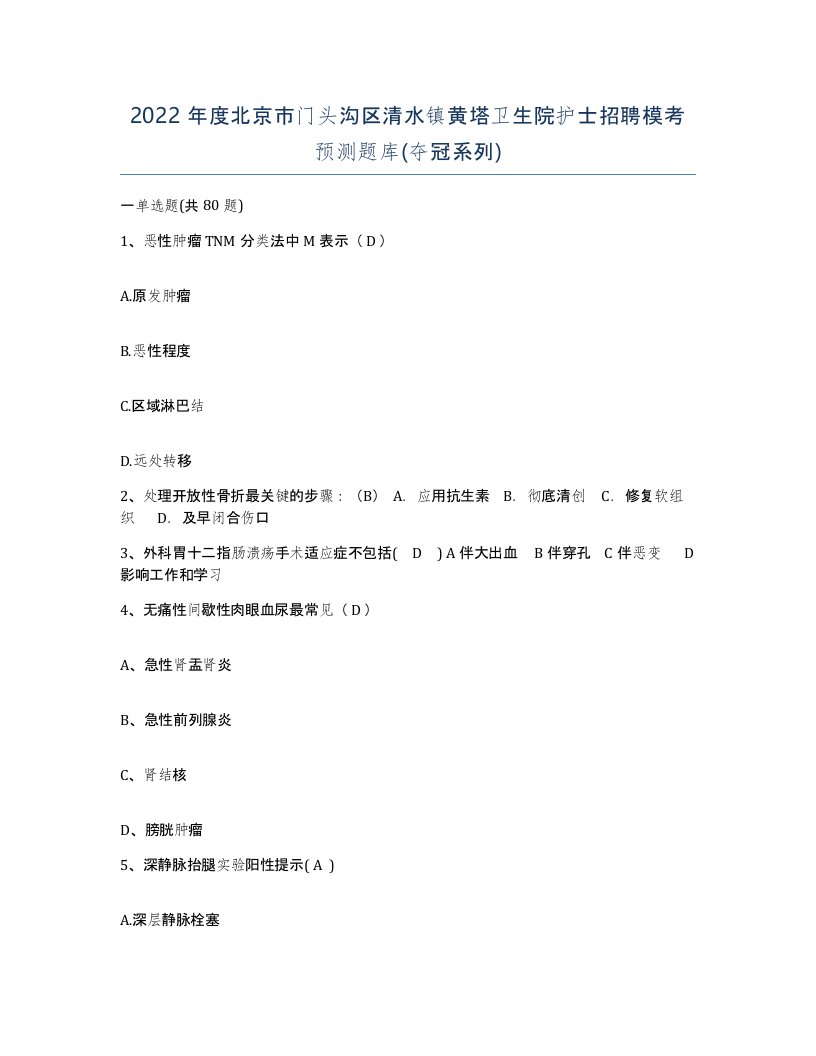 2022年度北京市门头沟区清水镇黄塔卫生院护士招聘模考预测题库(夺冠系列)

一单选题(共80题)

1、恶性肿瘤TNM分类法中M表示（D）

A.原发肿瘤

B.恶性程度

C.区域淋巴结

D.远处转移

2、处理开放性骨折最关键的步骤：（B） A. 应用抗生素 B. 彻底清创 C. 修复软组织 D. 及早闭合伤口

3、外科胃十二指肠溃疡手术适应症不包括( D ) A伴大出血 B伴穿孔 C伴恶变 D影响工作和学习

4、无痛性间歇性肉眼血尿最常见（D）

A、急性肾盂肾炎

B、急性前列腺炎

C、肾结核

D、膀胱肿瘤

5、深静脉抬腿实验阳性提示( A )

A.深层静脉栓塞